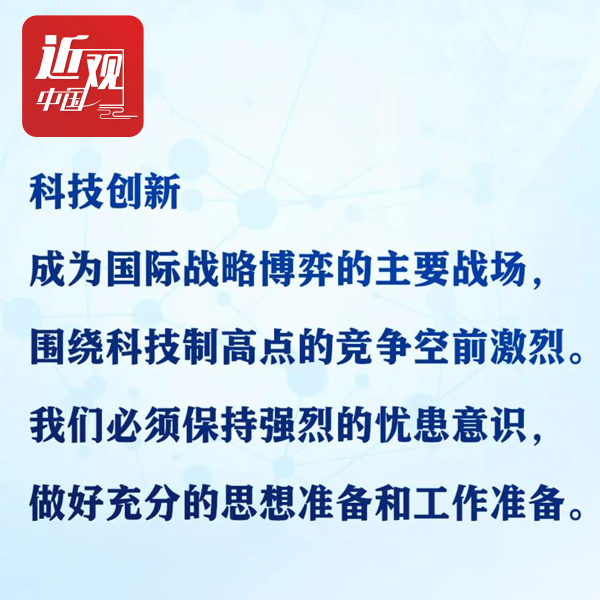 近观中国

科技创新
成为国际战略博弈的主要战场，
围绕科技制高点的竞争空前激烈。
我们必须保持强烈的忧患意识，
做好充分的思想准备和工作准备。